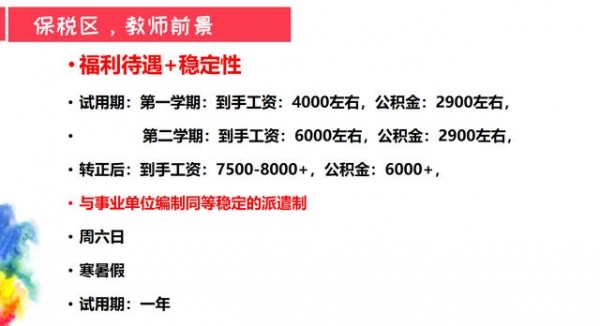 保税区，教师前景

• 福利待遇+稳定性

• 试用期：第一学期：到手工资：4000左右，公积金：2900左右，

• 第二学期：到手工资：6000左右，公积金：2900左右，

• 转正后：到手工资：7500-8000+，公积金：6000+，

• 与事业单位编制同等稳定的派遣制

• 周六日

• 寒暑假

• 试用期：一年